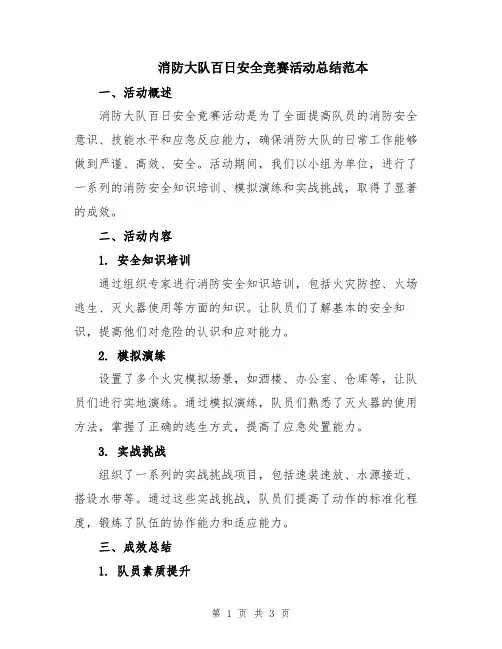 消防大队百日安全竞赛活动总结范本

一、活动概述

消防大队百日安全竞赛活动是为了全面提高队员的消防安全意识、技能水平和应急反应能力，确保消防大队的日常工作能够做到严谨、高效、安全。活动期间，我们以小组为单位，进行了一系列的消防安全知识培训、模拟演练和实战挑战，取得了显著的成效。

二、活动内容

1. 安全知识培训

通过组织专家进行消防安全知识培训，包括火灾防控、火场逃生、灭火器使用等方面的知识。让队员们了解基本的安全知识，提高他们对危险的认识和应对能力。

2. 模拟演练

设置了多个火灾模拟场景，如酒楼、办公室、仓库等，让队员们进行实地演练。通过模拟演练，队员们熟悉了灭火器的使用方法，掌握了正确的逃生方式，提高了应急处置能力。

3. 实战挑战

组织了一系列的实战挑战项目，包括速装速放、水源接近、搭设水带等。通过这些实战挑战，队员们提高了动作的标准化程度，锻炼了队伍的协作能力和适应能力。

三、成效总结

1. 队员素质提升

第 1 页 共 3 页